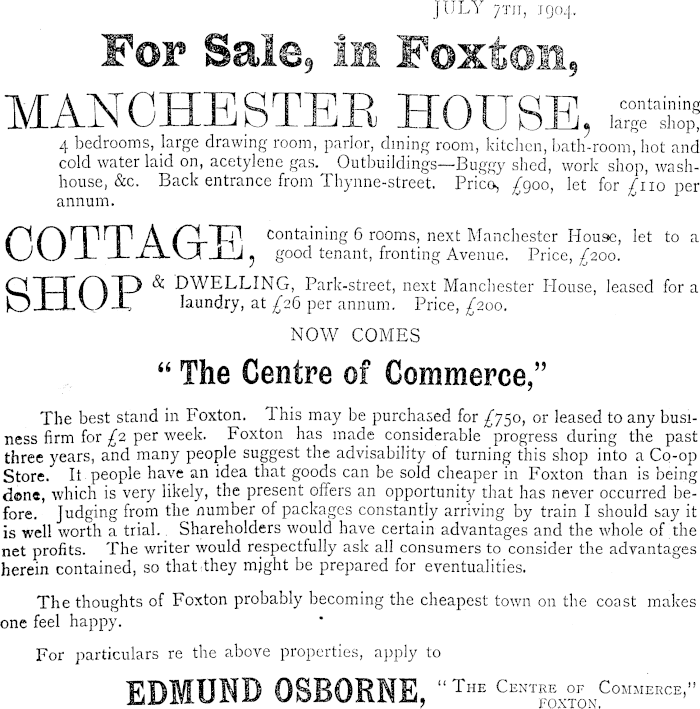 JULY 7TH, 1904.

For Sale, in Foxton,

MANCHESTER HOUSE, containing large shop, 4 bedrooms, large drawing room, parlor, dining room, kitchen, bath-room, hot and cold water laid on, acetylene gas. Outbuildings—Buggy shed, work shop, washhouse, &c. Back entrance from Thynne-street. Price, £900, let for £110 per annum.

COTTAGE, containing 6 rooms, next Manchester House, let to a good tenant, fronting Avenue. Price, £200.

SHOP & DWELLING, Park-street, next Manchester House, leased for a laundry, at £26 per annum. Price, £200.

NOW COMES

"The Centre of Commerce,"

The best stand in Foxton. This may be purchased for £750, or leased to any business firm for £2 per week. Foxton has made considerable progress during the past three years, and many people suggest the advisability of turning this shop into a Co-op Store. It people have an idea that goods can be sold cheaper in Foxton than is being done, which is very likely, the present offers an opportunity that has never occurred before. Judging from the number of packages constantly arriving by train I should say it is well worth a trial. Shareholders would have certain advantages and the whole of the net profits. The writer would respectfully ask all consumers to consider the advantages herein contained, so that they might be prepared for eventualities.

The thoughts of Foxton probably becoming the cheapest town on the coast makes one feel happy.

For particulars re the above properties, apply to

EDMUND OSBORNE, "THE CENTRE OF COMMERCE," FOXTON.